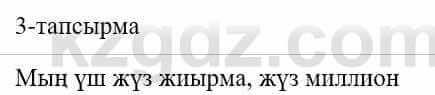 3-тапсырма

kzgdz.com

Мың үш жүз жиырма, жүз миллион